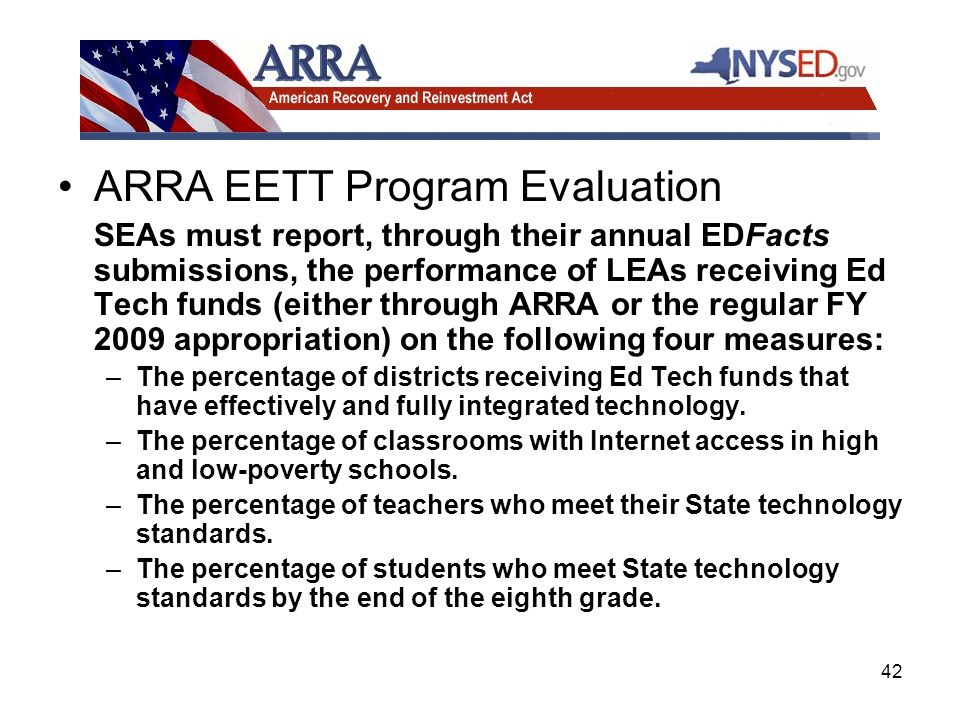 ARRA

American Recovery and Reinvestment Act

NYSED.gov

• ARRA EETT Program Evaluation

SEAs must report, through their annual EDFacts submissions, the performance of LEAs receiving Ed Tech funds (either through ARRA or the regular FY 2009 appropriation) on the following four measures:

– The percentage of districts receiving Ed Tech funds that have effectively and fully integrated technology.

– The percentage of classrooms with Internet access in high and low-poverty schools.

– The percentage of teachers who meet their State technology standards.

– The percentage of students who meet State technology standards by the end of the eighth grade.

42